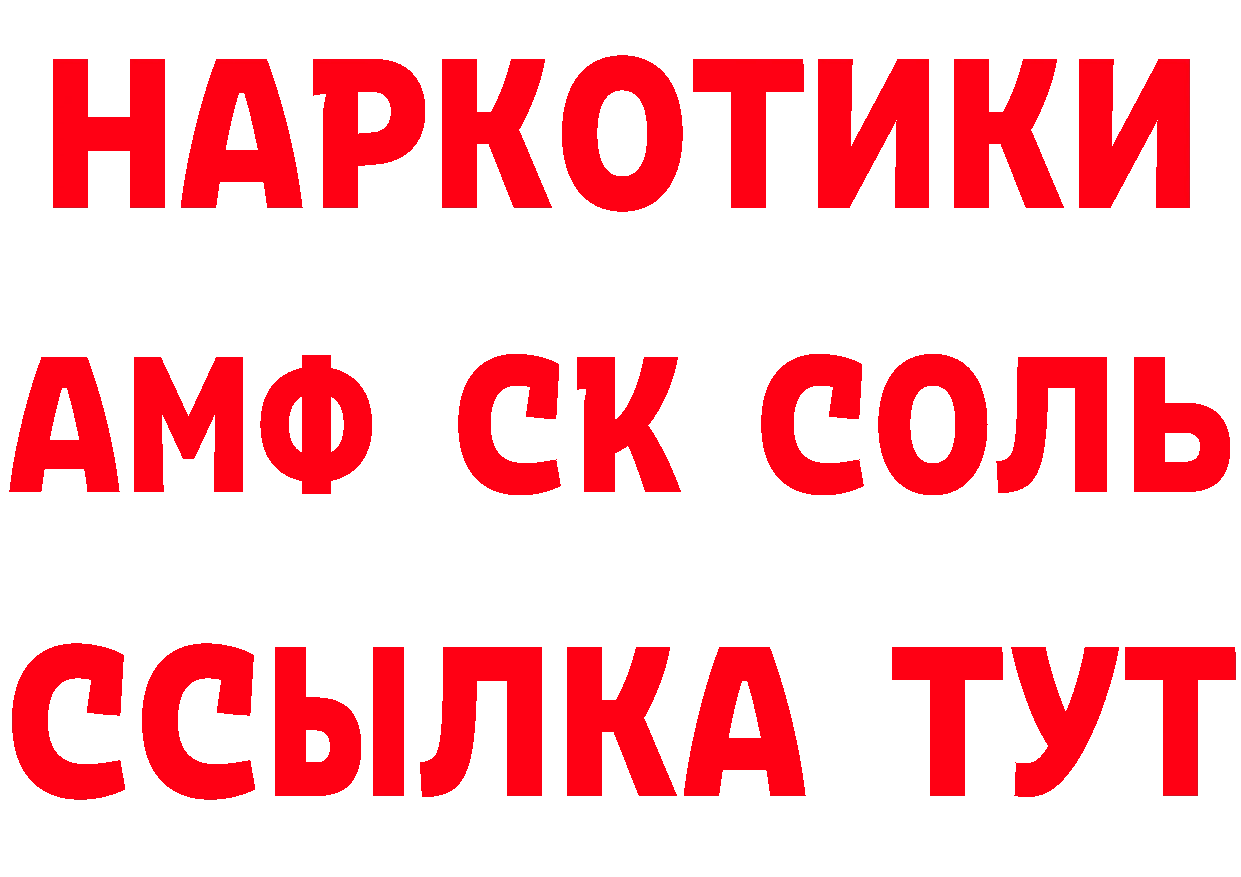 НАРКОТИКИ
АМФ СК СОЛЬ
ССЫЛКА ТУТ